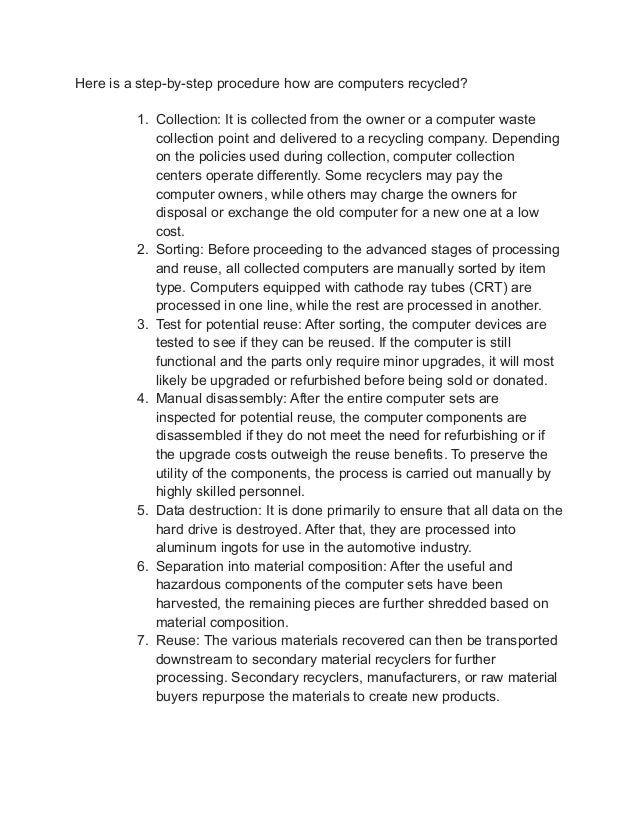 Here is a step-by-step procedure how are computers recycled?

1. Collection: It is collected from the owner or a computer waste collection point and delivered to a recycling company. Depending on the policies used during collection, computer collection centers operate differently. Some recyclers may pay the computer owners, while others may charge the owners for disposal or exchange the old computer for a new one at a low cost.
2. Sorting: Before proceeding to the advanced stages of processing and reuse, all collected computers are manually sorted by item type. Computers equipped with cathode ray tubes (CRT) are processed in one line, while the rest are processed in another.
3. Test for potential reuse: After sorting, the computer devices are tested to see if they can be reused. If the computer is still functional and the parts only require minor upgrades, it will most likely be upgraded or refurbished before being sold or donated.
4. Manual disassembly: After the entire computer sets are inspected for potential reuse, the computer components are disassembled if they do not meet the need for refurbishing or if the upgrade costs outweigh the reuse benefits. To preserve the utility of the components, the process is carried out manually by highly skilled personnel.
5. Data destruction: It is done primarily to ensure that all data on the hard drive is destroyed. After that, they are processed into aluminum ingots for use in the automotive industry.
6. Separation into material composition: After the useful and hazardous components of the computer sets have been harvested, the remaining pieces are further shredded based on material composition.
7. Reuse: The various materials recovered can then be transported downstream to secondary material recyclers for further processing. Secondary recyclers, manufacturers, or raw material buyers repurpose the materials to create new products.